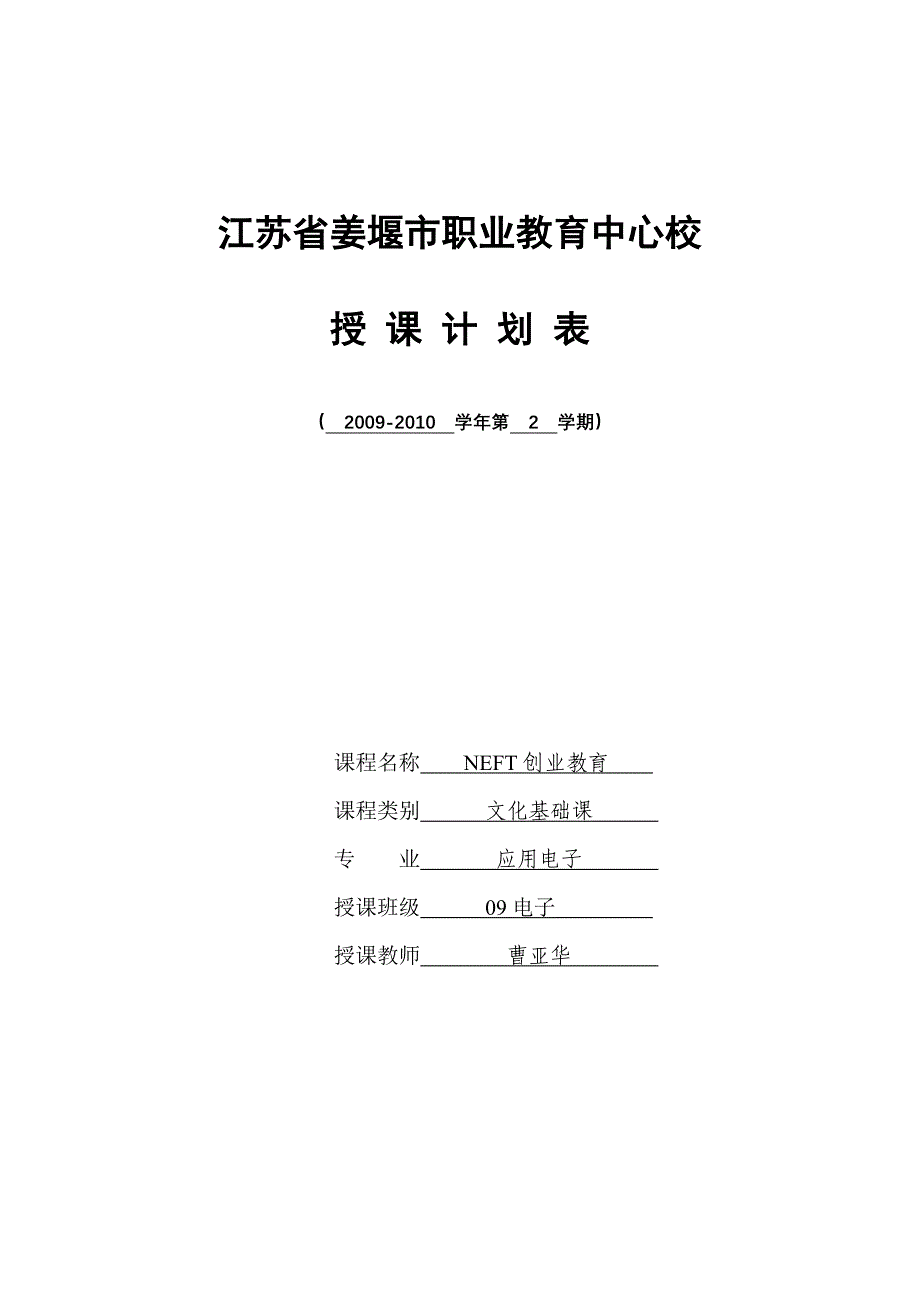 江苏省姜堰市职业教育中心校

授 课 计 划 表

（ 2009-2010 学年第 2 学期）

课程名称 NEFT 创业教育

课程类别 文化基础课

专 业 应用电子

授课班级 09 电子

授课教师 曹亚华